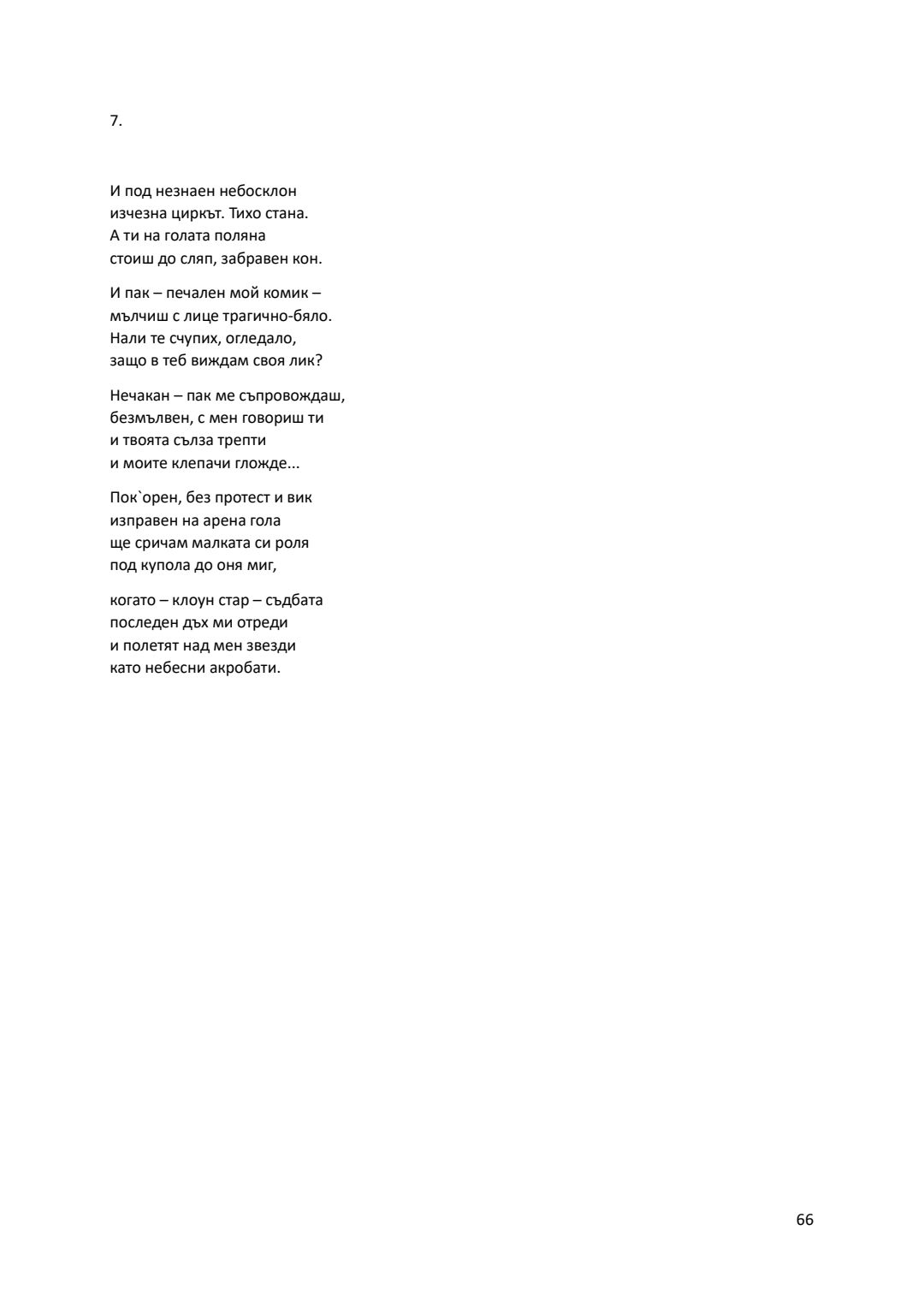 7.

И под незнаен небосклон
изчезна циркът. Тихо стана.
А ти на голата поляна
стоиш до сляп, забравен кон.

И пак – печален мой комик –
мълчиш с лице трагично-бяло.
Нали те счупих, огледало,
защо в теб виждам своя лик?

Нечакан – пак ме съпровождаш,
безмълвен, с мен говориш ти
и твоята сълза трепти
и моите клепачи гложде...

Пок`орен, без протест и вик
изправен на арена гола
ще сричам малката си роля
под купола до оня миг,

когато – клоун стар – съдбата
последен дъх ми отреди
и полетят над мен звезди
като небесни акробати.

66